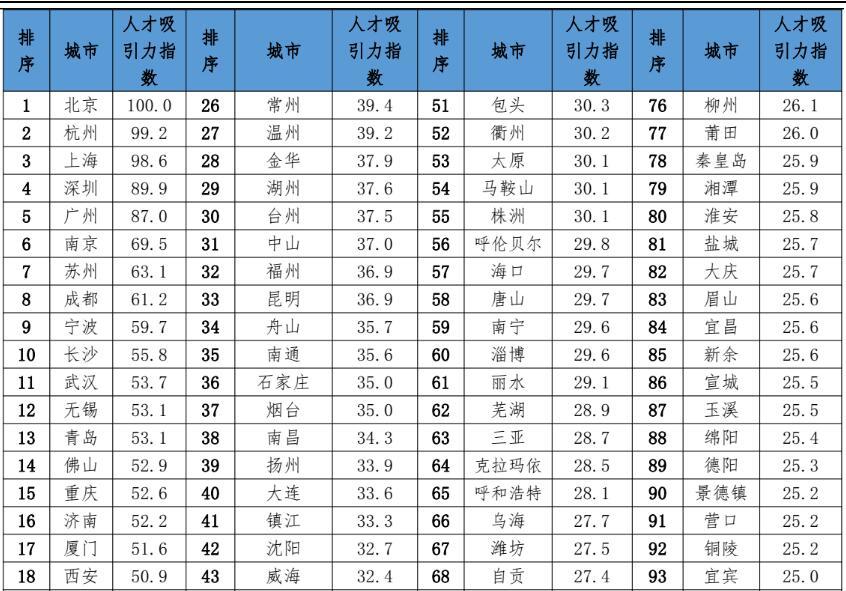 | 排序 | 城市 | 人才吸引力指数 | 排序 | 城市 | 人才吸引力指数 | 排序 | 城市 | 人才吸引力指数 | 排序 | 城市 | 人才吸引力指数 |
|---|---|---|---|---|---|---|---|---|---|---|---|
| 1 | 北京 | 100.0 | 26 | 常州 | 39.4 | 51 | 包头 | 30.3 | 76 | 柳州 | 26.1 |
| 2 | 杭州 | 99.2 | 27 | 温州 | 39.2 | 52 | 衢州 | 30.2 | 77 | 莆田 | 26.0 |
| 3 | 上海 | 98.6 | 28 | 金华 | 37.9 | 53 | 太原 | 30.1 | 78 | 秦皇岛 | 25.9 |
| 4 | 深圳 | 89.9 | 29 | 湖州 | 37.6 | 54 | 马鞍山 | 30.1 | 79 | 湘潭 | 25.9 |
| 5 | 广州 | 87.0 | 30 | 台州 | 37.5 | 55 | 株洲 | 30.1 | 80 | 淮安 | 25.8 |
| 6 | 南京 | 69.5 | 31 | 中山 | 37.0 | 56 | 呼伦贝尔 | 29.8 | 81 | 盐城 | 25.7 |
| 7 | 苏州 | 63.1 | 32 | 福州 | 36.9 | 57 | 海口 | 29.7 | 82 | 大庆 | 25.7 |
| 8 | 成都 | 61.2 | 33 | 昆明 | 36.9 | 58 | 唐山 | 29.7 | 83 | 眉山 | 25.6 |
| 9 | 宁波 | 59.7 | 34 | 舟山 | 35.7 | 59 | 南宁 | 29.6 | 84 | 宜昌 | 25.6 |
| 10 | 长沙 | 55.8 | 35 | 南通 | 35.6 | 60 | 淄博 | 29.6 | 85 | 新余 | 25.6 |
| 11 | 武汉 | 53.7 | 36 | 石家庄 | 35.0 | 61 | 丽水 | 29.1 | 86 | 宣城 | 25.5 |
| 12 | 无锡 | 53.1 | 37 | 烟台 | 35.0 | 62 | 芜湖 | 28.9 | 87 | 玉溪 | 25.5 |
| 13 | 青岛 | 53.1 | 38 | 南昌 | 34.3 | 63 | 三亚 | 28.7 | 88 | 绵阳 | 25.4 |
| 14 | 佛山 | 52.9 | 39 | 扬州 | 33.9 | 64 | 克拉玛依 | 28.5 | 89 | 德阳 | 25.3 |
| 15 | 重庆 | 52.6 | 40 | 大连 | 33.6 | 65 | 呼和浩特 | 28.1 | 90 | 景德镇 | 25.2 |
| 16 | 济南 | 52.2 | 41 | 镇江 | 33.3 | 66 | 乌海 | 27.7 | 91 | 营口 | 25.2 |
| 17 | 厦门 | 51.6 | 42 | 沈阳 | 32.7 | 67 | 潍坊 | 27.5 | 92 | 铜陵 | 25.2 |
| 18 | 西安 | 50.9 | 43 | 威海 | 32.4 | 68 | 自贡 | 27.4 | 93 | 宜宾 | 25.0 |